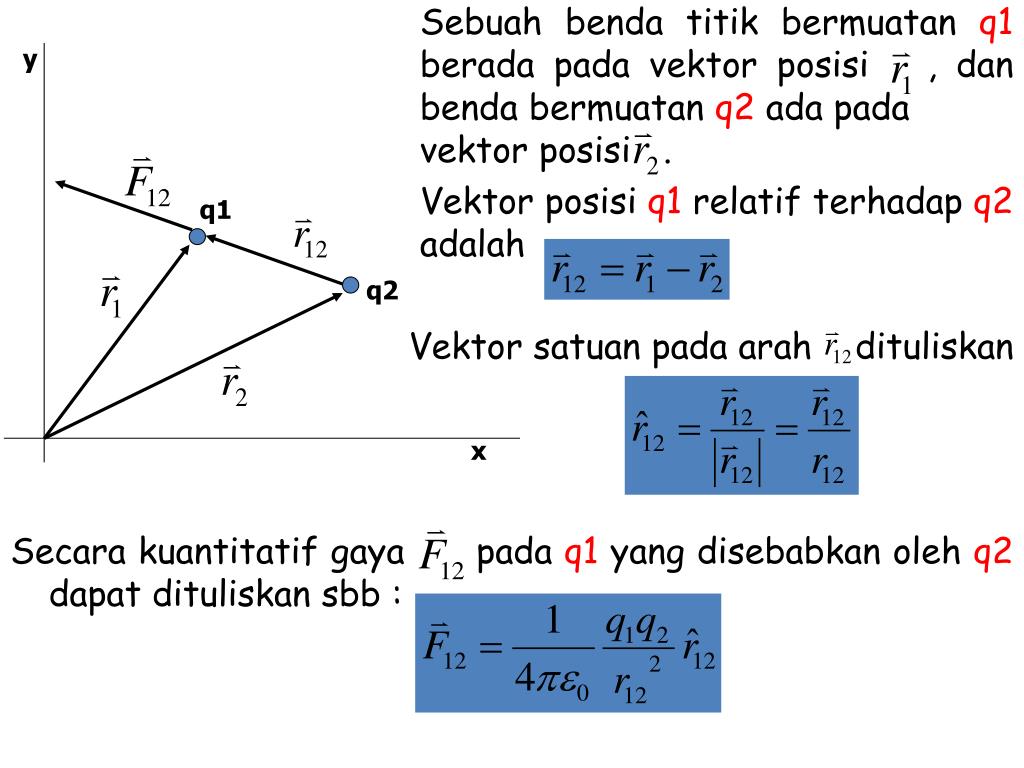 y

$\vec{F}_{12}$

q1

$\vec{r}_{12}$

q2

$\vec{r}_1$

$\vec{r}_2$

x

Sebuah benda titik bermuatan q1 berada pada vektor posisi $\vec{r}_1$ , dan benda bermuatan q2 ada pada vektor posisi $\vec{r}_2$.

Vektor posisi q1 relatif terhadap q2 adalah $\vec{r}_{12} = \vec{r}_1 - \vec{r}_2$

Vektor satuan pada arah $\vec{r}_{12}$ dituliskan

$\hat{r}_{12} = \frac{\vec{r}_{12}}{|\vec{r}_{12}|} = \frac{\vec{r}_{12}}{r_{12}}$

Secara kuantitatif gaya $\vec{F}_{12}$ pada q1 yang disebabkan oleh q2 dapat dituliskan sbb :

$\vec{F}_{12} = \frac{1}{4\pi\varepsilon_0} \frac{q_1 q_2}{r_{12}^{\ 2}} \hat{r}_{12}$